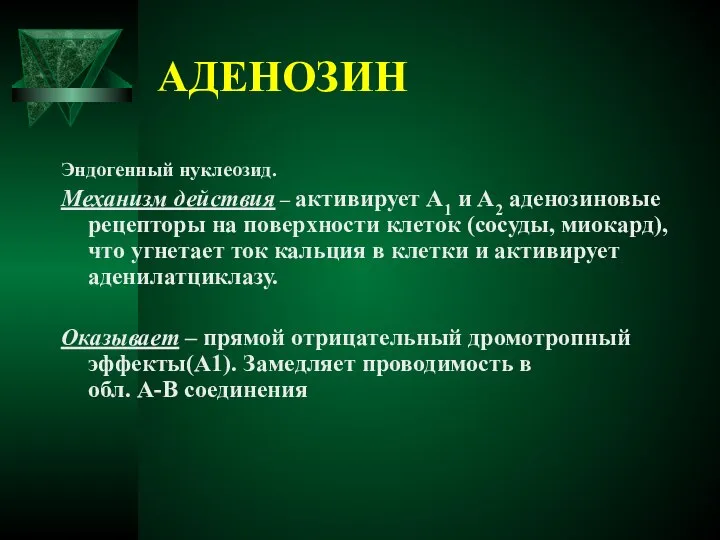 АДЕНОЗИН

Эндогенный нуклеозид.

Механизм действия – активирует $A_1$ и $A_2$ аденозиновые рецепторы на поверхности клеток (сосуды, миокард), что угнетает ток кальция в клетки и активирует аденилатциклазу.

Оказывает – прямой отрицательный дромотропный эффекты(А1). Замедляет проводимость в обл. А-В соединения